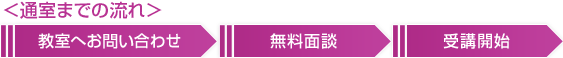 ＜通室までの流れ＞

教室へお問い合わせ

無料面談

受講開始